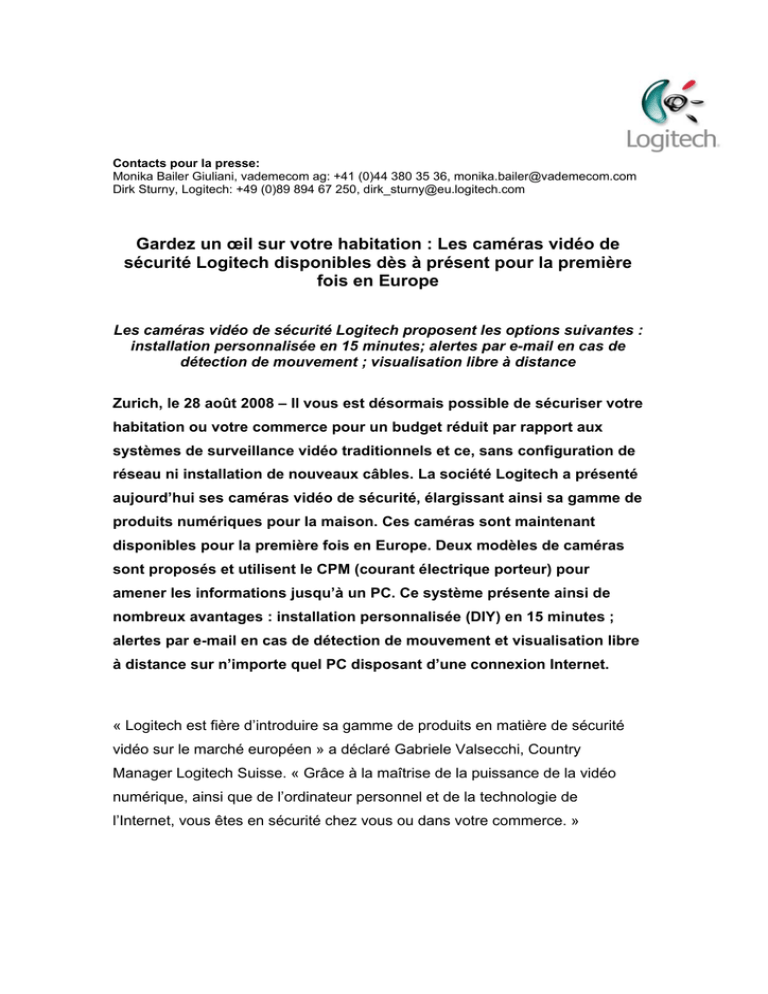 Logitech

Contacts pour la presse:
Monika Bailer Giuliani, vademecom ag: +41 (0)44 380 35 36, monika.bailer@vademecom.com
Dirk Sturny, Logitech: +49 (0)89 894 67 250, dirk_sturny@eu.logitech.com

Gardez un œil sur votre habitation : Les caméras vidéo de sécurité Logitech disponibles dès à présent pour la première fois en Europe

Les caméras vidéo de sécurité Logitech proposent les options suivantes : installation personnalisée en 15 minutes; alertes par e-mail en cas de détection de mouvement ; visualisation libre à distance

Zurich, le 28 août 2008 – Il vous est désormais possible de sécuriser votre habitation ou votre commerce pour un budget réduit par rapport aux systèmes de surveillance vidéo traditionnels et ce, sans configuration de réseau ni installation de nouveaux câbles. La société Logitech a présenté aujourd'hui ses caméras vidéo de sécurité, élargissant ainsi sa gamme de produits numériques pour la maison. Ces caméras sont maintenant disponibles pour la première fois en Europe. Deux modèles de caméras sont proposés et utilisent le CPM (courant électrique porteur) pour amener les informations jusqu'à un PC. Ce système présente ainsi de nombreux avantages : installation personnalisée (DIY) en 15 minutes ; alertes par e-mail en cas de détection de mouvement et visualisation libre à distance sur n'importe quel PC disposant d'une connexion Internet.

« Logitech est fière d'introduire sa gamme de produits en matière de sécurité vidéo sur le marché européen » a déclaré Gabriele Valsecchi, Country Manager Logitech Suisse. « Grâce à la maîtrise de la puissance de la vidéo numérique, ainsi que de l'ordinateur personnel et de la technologie de l'Internet, vous êtes en sécurité chez vous ou dans votre commerce. »